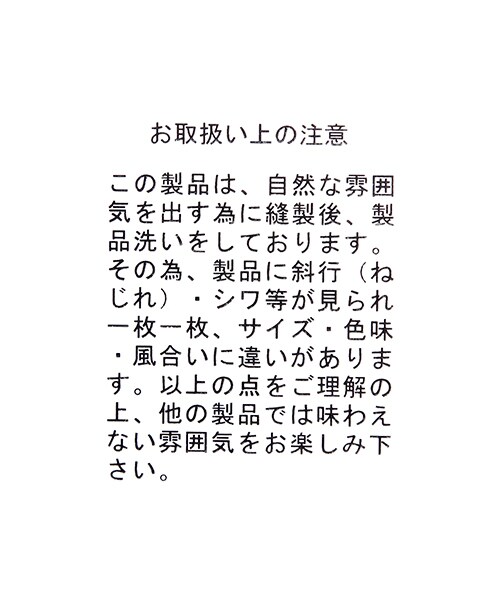 お取扱い上の注意

この製品は、自然な雰囲気を出す為に縫製後、製品洗いをしております。その為、製品に斜行（ねじれ）・シワ等が見られ一枚一枚、サイズ・色味・風合いに違いがあります。以上の点をご理解の上、他の製品では味わえない雰囲気をお楽しみ下さい。